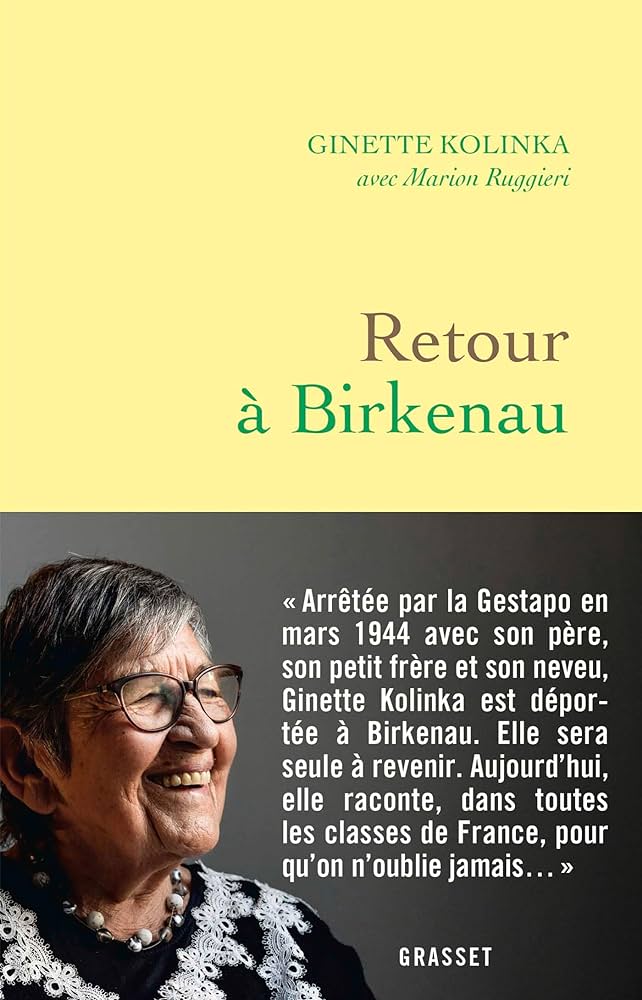 GINETTE KOLINKA
avec Marion Ruggieri

Retour
à Birkenau

« Arrêtée par la Gestapo en mars 1944 avec son père, son petit frère et son neveu, Ginette Kolinka est déportée à Birkenau. Elle sera seule à revenir. Aujourd'hui, elle raconte, dans toutes les classes de France, pour qu'on n'oublie jamais… »

GRASSET